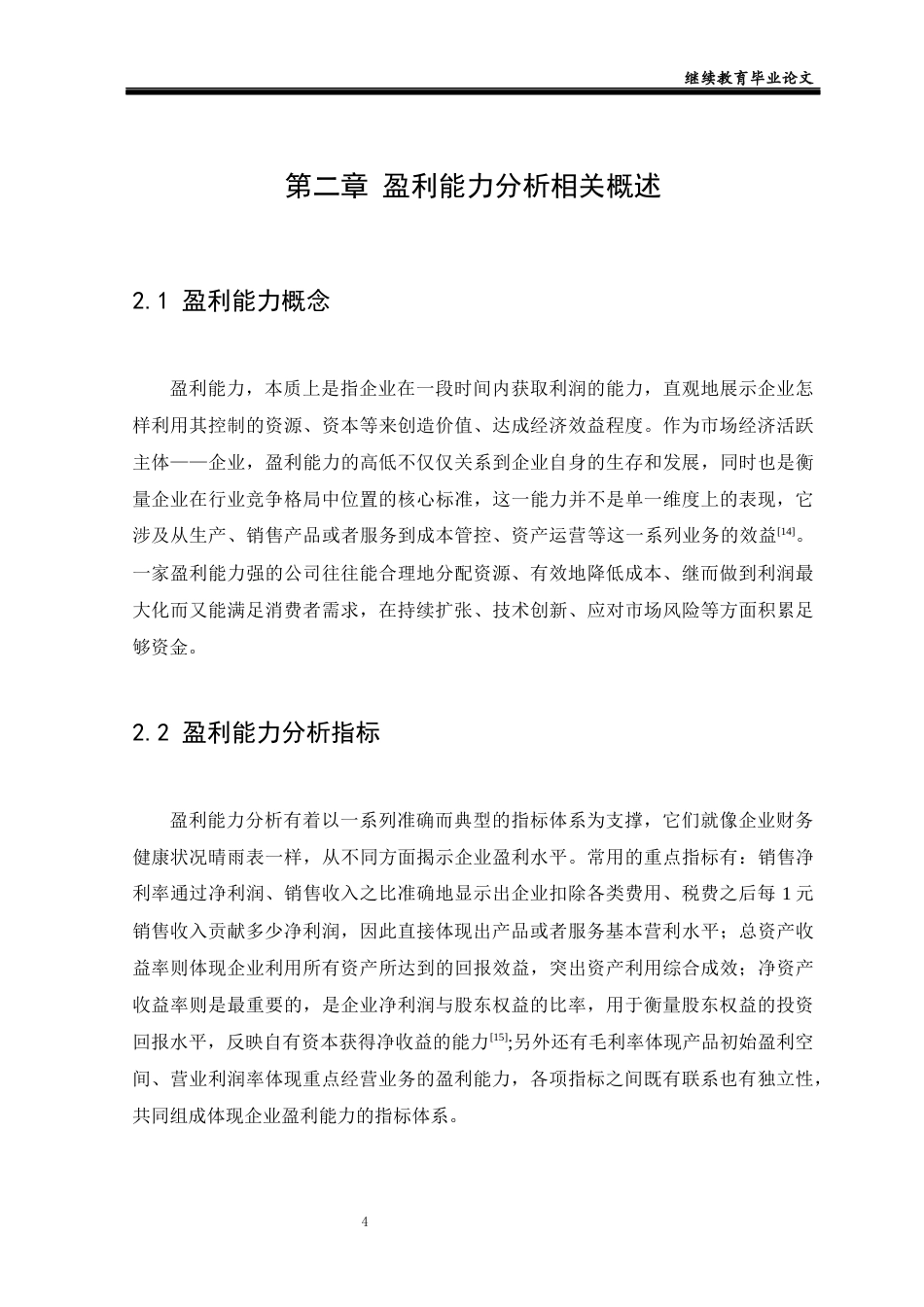 继续教育毕业论文

第二章 盈利能力分析相关概述

2.1 盈利能力概念

盈利能力，本质上是指企业在一段时间内获取利润的能力，直观地展示企业怎样利用其控制的资源、资本等来创造价值、达成经济效益程度。作为市场经济活跃主体——企业，盈利能力的高低不仅仅关系到企业自身的生存和发展，同时也是衡量企业在行业竞争格局中位置的核心标准，这一能力并不是单一维度上的表现，它涉及从生产、销售产品或者服务到成本管控、资产运营等这一系列业务的效益$^{[14]}$。一家盈利能力强的公司往往能合理地分配资源、有效地降低成本、继而做到利润最大化而又能满足消费者需求，在持续扩张、技术创新、应对市场风险等方面积累足够资金。

2.2 盈利能力分析指标

盈利能力分析有着以一系列准确而典型的指标体系为支撑，它们就像企业财务健康状况晴雨表一样，从不同方面揭示企业盈利水平。常用的重点指标有：销售净利率通过净利润、销售收入之比准确地显示出企业扣除各类费用、税费之后每1元销售收入贡献多少净利润，因此直接体现出产品或者服务基本营利水平；总资产收益率则体现企业利用所有资产所达到的回报效益，突出资产利用综合成效；净资产收益率则是最重要的，是企业净利润与股东权益的比率，用于衡量股东权益的投资回报水平，反映自有资本获得净收益的能力$^{[15]}$;另外还有毛利率体现产品初始盈利空间、营业利润率体现重点经营业务的盈利能力，各项指标之间既有联系也有独立性，共同组成体现企业盈利能力的指标体系。

4